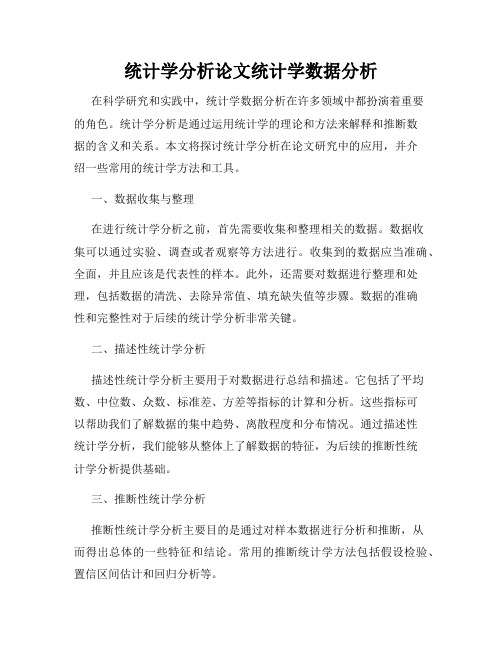 统计学分析论文统计学数据分析

在科学研究和实践中，统计学数据分析在许多领域中都扮演着重要的角色。统计学分析是通过运用统计学的理论和方法来解释和推断数据的含义和关系。本文将探讨统计学分析在论文研究中的应用，并介绍一些常用的统计学方法和工具。

一、数据收集与整理

在进行统计学分析之前，首先需要收集和整理相关的数据。数据收集可以通过实验、调查或者观察等方法进行。收集到的数据应当准确、全面，并且应该是代表性的样本。此外，还需要对数据进行整理和处理，包括数据的清洗、去除异常值、填充缺失值等步骤。数据的准确性和完整性对于后续的统计学分析非常关键。

二、描述性统计学分析

描述性统计学分析主要用于对数据进行总结和描述。它包括了平均数、中位数、众数、标准差、方差等指标的计算和分析。这些指标可以帮助我们了解数据的集中趋势、离散程度和分布情况。通过描述性统计学分析，我们能够从整体上了解数据的特征，为后续的推断性统计学分析提供基础。

三、推断性统计学分析

推断性统计学分析主要目的是通过对样本数据进行分析和推断，从而得出总体的一些特征和结论。常用的推断统计学方法包括假设检验、置信区间估计和回归分析等。